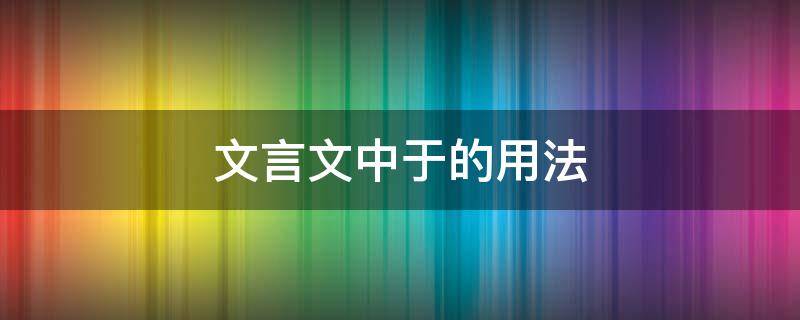 文言文中于的用法